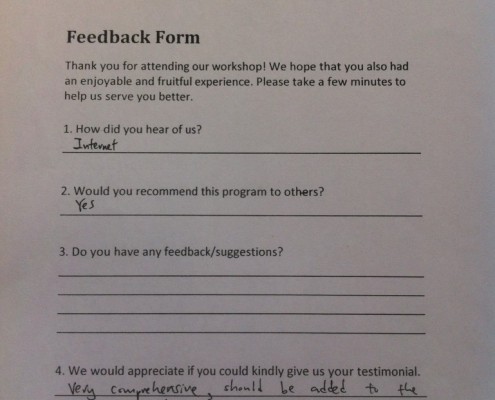 Feedback Form

Thank you for attending our workshop! We hope that you also had an enjoyable and fruitful experience. Please take a few minutes to help us serve you better.

1. How did you hear of us?
Internet

2. Would you recommend this program to others?
Yes

3. Do you have any feedback/suggestions?
____
____
____
____

4. We would appreciate if you could kindly give us your testimonial.
Very comprehensive, should be added to the